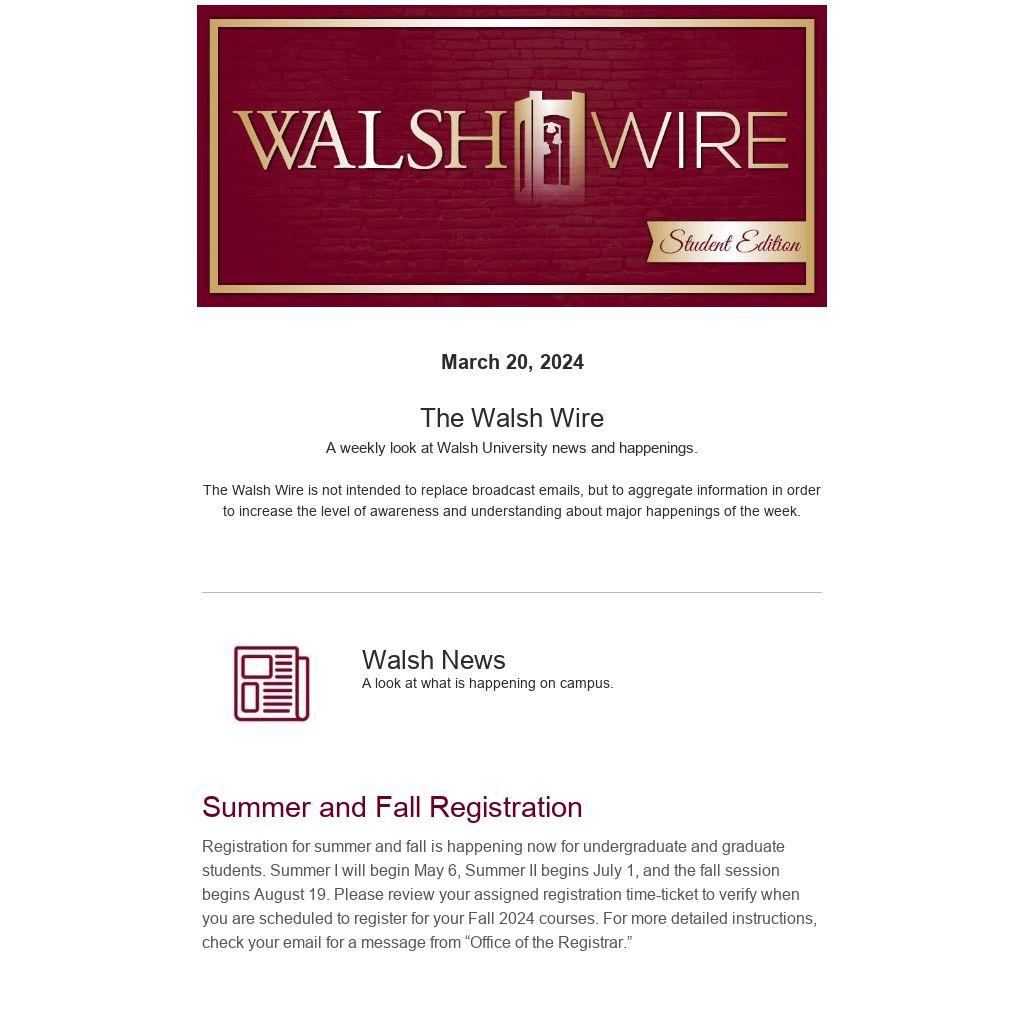 WALSH WIRE

Student Edition

March 20, 2024

The Walsh Wire

A weekly look at Walsh University news and happenings.

The Walsh Wire is not intended to replace broadcast emails, but to aggregate information in order to increase the level of awareness and understanding about major happenings of the week.

Walsh News

A look at what is happening on campus.

Summer and Fall Registration

Registration for summer and fall is happening now for undergraduate and graduate students. Summer I will begin May 6, Summer II begins July 1, and the fall session begins August 19. Please review your assigned registration time-ticket to verify when you are scheduled to register for your Fall 2024 courses. For more detailed instructions, check your email for a message from "Office of the Registrar."